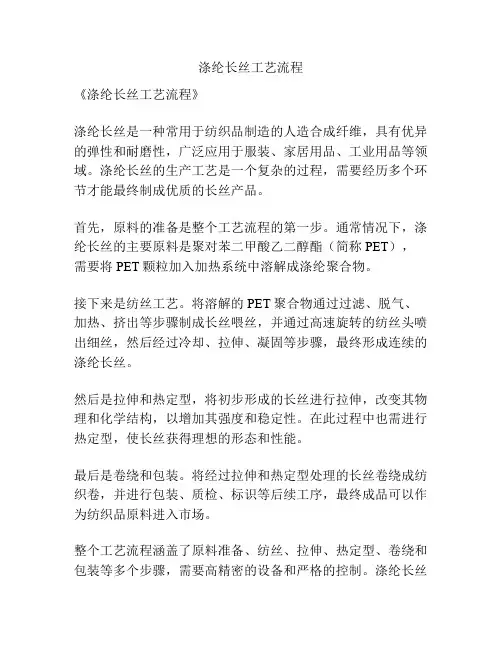 涤纶长丝工艺流程

《涤纶长丝工艺流程》

涤纶长丝是一种常用于纺织品制造的人造合成纤维，具有优异的弹性和耐磨性，广泛应用于服装、家居用品、工业用品等领域。涤纶长丝的生产工艺是一个复杂的过程，需要经历多个环节才能最终制成优质的长丝产品。

首先，原料的准备是整个工艺流程的第一步。通常情况下，涤纶长丝的主要原料是聚对苯二甲酸乙二醇酯（简称 PET），需要将 PET 颗粒加入加热系统中溶解成涤纶聚合物。

接下来是纺丝工艺。将溶解的 PET 聚合物通过过滤、脱气、加热、挤出等步骤制成长丝喂丝，并通过高速旋转的纺丝头喷出细丝，然后经过冷却、拉伸、凝固等步骤，最终形成连续的涤纶长丝。

然后是拉伸和热定型，将初步形成的长丝进行拉伸，改变其物理和化学结构，以增加其强度和稳定性。在此过程中也需进行热定型，使长丝获得理想的形态和性能。

最后是卷绕和包装。将经过拉伸和热定型处理的长丝卷绕成纺织卷，并进行包装、质检、标识等后续工序，最终成品可以作为纺织品原料进入市场。

整个工艺流程涵盖了原料准备、纺丝、拉伸、热定型、卷绕和包装等多个步骤，需要高精密的设备和严格的控制。涤纶长丝